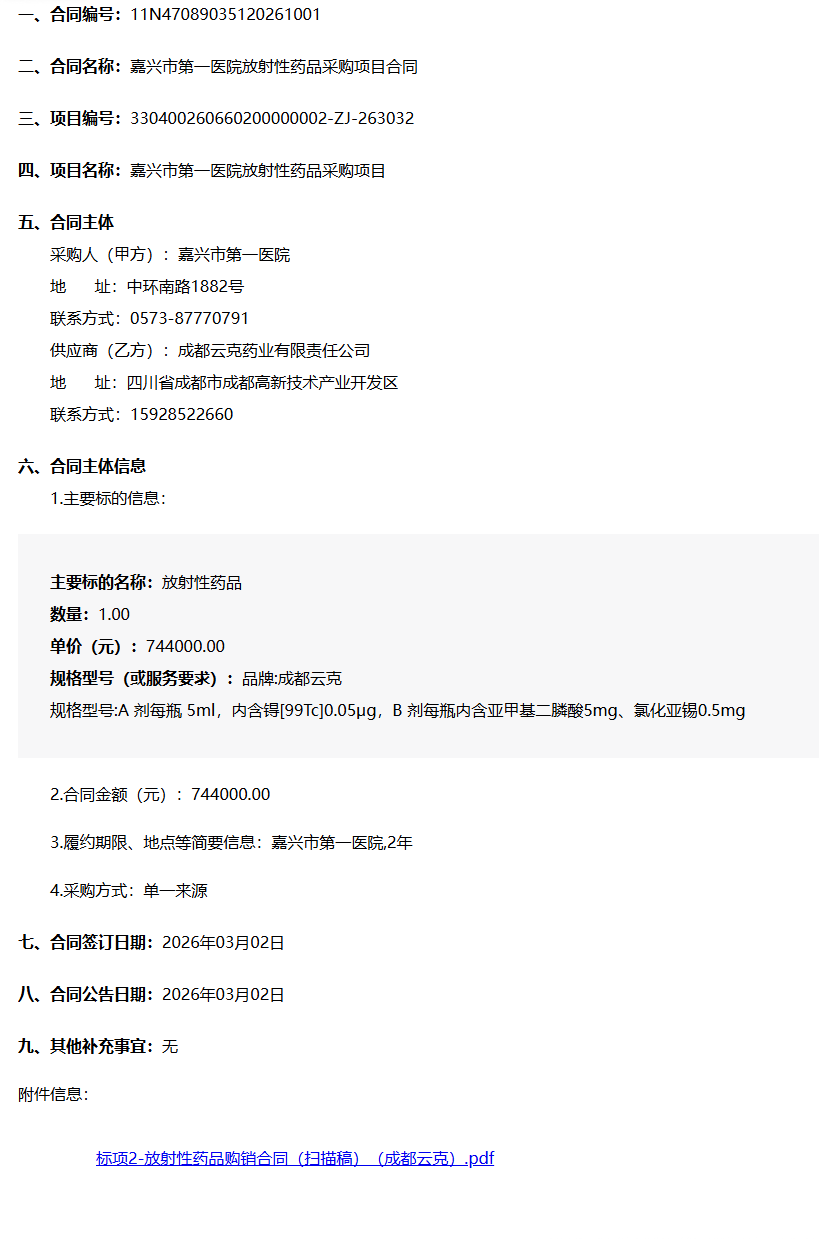 一、合同编号：11N47089035120261001

二、合同名称：嘉兴市第一医院放射性药品采购项目合同

三、项目编号：330400260660200000002-ZJ-263032

四、项目名称：嘉兴市第一医院放射性药品采购项目

五、合同主体
采购人（甲方）：嘉兴市第一医院
地　　址：中环南路1882号
联系方式：0573-87770791
供应商（乙方）：成都云克药业有限责任公司
地　　址：四川省成都市成都高新技术产业开发区
联系方式：15928522660

六、合同主体信息
1.主要标的信息：

主要标的名称：放射性药品
数量：1.00
单价（元）：744000.00
规格型号（或服务要求）：品牌:成都云克
规格型号:A 剂每瓶 5ml，内含锝[99Tc]0.05μg，B 剂每瓶内含亚甲基二膦酸5mg、氯化亚锡0.5mg

2.合同金额（元）：744000.00

3.履约期限、地点等简要信息：嘉兴市第一医院,2年

4.采购方式：单一来源

七、合同签订日期：2026年03月02日

八、合同公告日期：2026年03月02日

九、其他补充事宜：无

附件信息：

标项2-放射性药品购销合同（扫描稿）（成都云克）.pdf